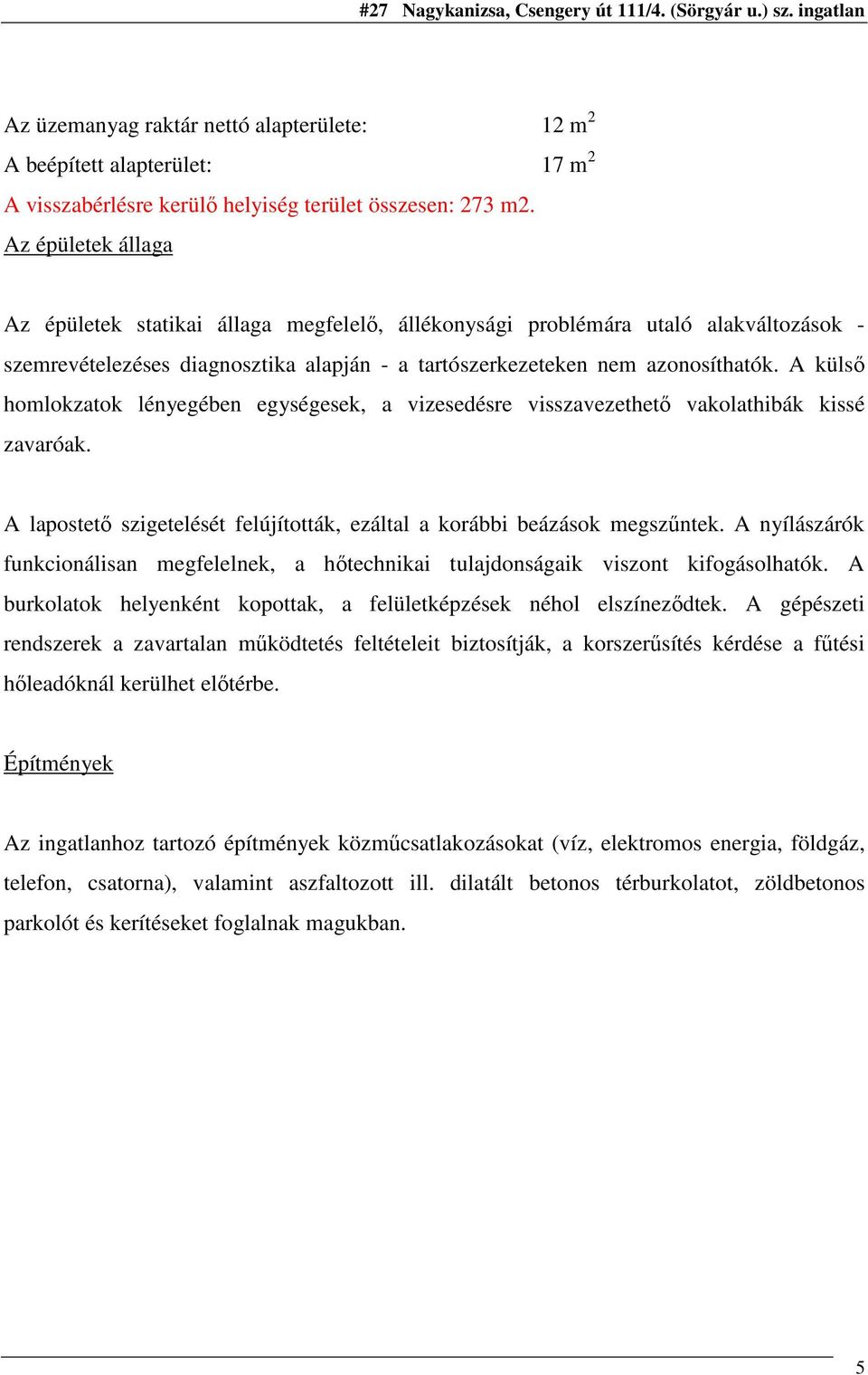 #27 Nagykanizsa, Csengery út 111/4. (Sörgyár u.) sz. ingatlan

Az üzemanyag raktár nettó alapterülete: 12 $m^2$
A beépített alapterület: 17 $m^2$
A visszabérlésre kerülő helyiség terület összesen: 273 m2.

Az épületek állaga

Az épületek statikai állaga megfelelő, állékonysági problémára utaló alakváltozások - szemrevételezéses diagnosztika alapján - a tartószerkezeteken nem azonosíthatók. A külső homlokzatok lényegében egységesek, a vizesedésre visszavezethető vakolathibák kissé zavaróak.

A lapostető szigetelését felújították, ezáltal a korábbi beázások megszűntek. A nyílászárók funkcionálisan megfelelnek, a hőtechnikai tulajdonságaik viszont kifogásolhatók. A burkolatok helyenként kopottak, a felületképzések néhol elszíneződtek. A gépészeti rendszerek a zavartalan működtetés feltételeit biztosítják, a korszerűsítés kérdése a fűtési hőleadóknál kerülhet előtérbe.

Építmények

Az ingatlanhoz tartozó építmények közműcsatlakozásokat (víz, elektromos energia, földgáz, telefon, csatorna), valamint aszfaltozott ill. dilatált betonos térburkolatot, zöldbetonos parkolót és kerítéseket foglalnak magukban.

5